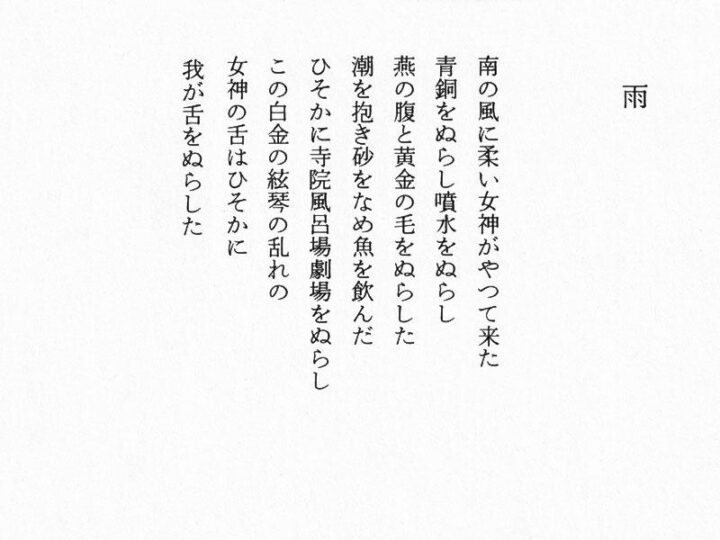 雨

南の風に柔い女神がやつて来た
青銅をぬらし噴水をぬらし
燕の腹と黄金の毛をぬらした
潮を抱き砂をなめ魚を飲んだ
ひそかに寺院風呂場劇場をぬらし
この白金の絃琴の乱れの
女神の舌はひそかに
我が舌をぬらした